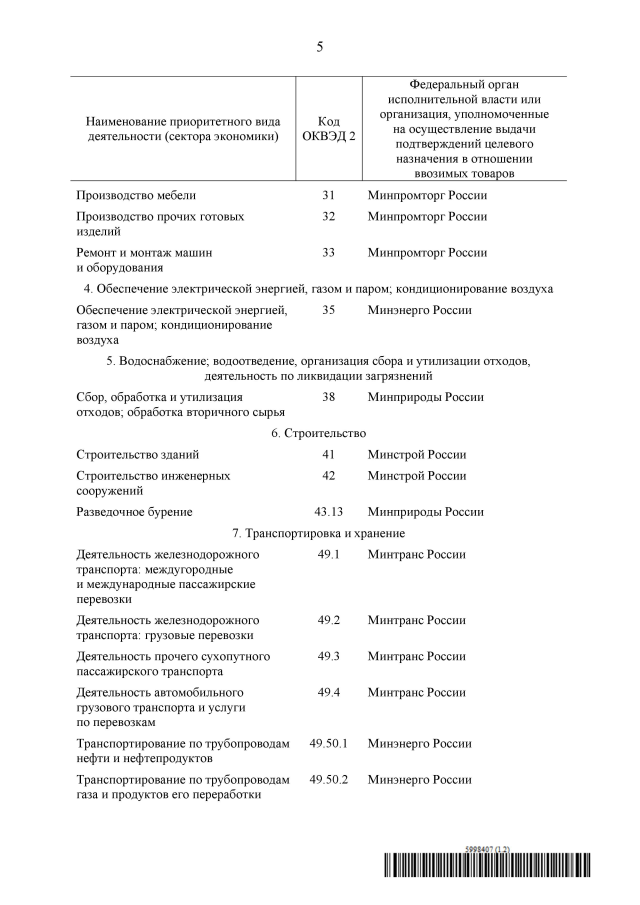 5

| Наименование приоритетного вида деятельности (сектора экономики) | Код ОКВЭД 2 | Федеральный орган исполнительной власти или организация, уполномоченные на осуществление выдачи подтверждений целевого назначения в отношении ввозимых товаров |
|---|---|---|
| Производство мебели | 31 | Минпромторг России |
| Производство прочих готовых изделий | 32 | Минпромторг России |
| Ремонт и монтаж машин и оборудования | 33 | Минпромторг России |
| 4. Обеспечение электрической энергией, газом и паром; кондиционирование воздуха | | |
| Обеспечение электрической энергией, газом и паром; кондиционирование воздуха | 35 | Минэнерго России |
| 5. Водоснабжение; водоотведение, организация сбора и утилизации отходов, деятельность по ликвидации загрязнений | | |
| Сбор, обработка и утилизация отходов; обработка вторичного сырья | 38 | Минприроды России |
| 6. Строительство | | |
| Строительство зданий | 41 | Минстрой России |
| Строительство инженерных сооружений | 42 | Минстрой России |
| Разведочное бурение | 43.13 | Минприроды России |
| 7. Транспортировка и хранение | | |
| Деятельность железнодорожного транспорта: междугородные и международные пассажирские перевозки | 49.1 | Минтранс России |
| Деятельность железнодорожного транспорта: грузовые перевозки | 49.2 | Минтранс России |
| Деятельность прочего сухопутного пассажирского транспорта | 49.3 | Минтранс России |
| Деятельность автомобильного грузового транспорта и услуги по перевозкам | 49.4 | Минтранс России |
| Транспортирование по трубопроводам нефти и нефтепродуктов | 49.50.1 | Минэнерго России |
| Транспортирование по трубопроводам газа и продуктов его переработки | 49.50.2 | Минэнерго России |

5998407 (1.2)